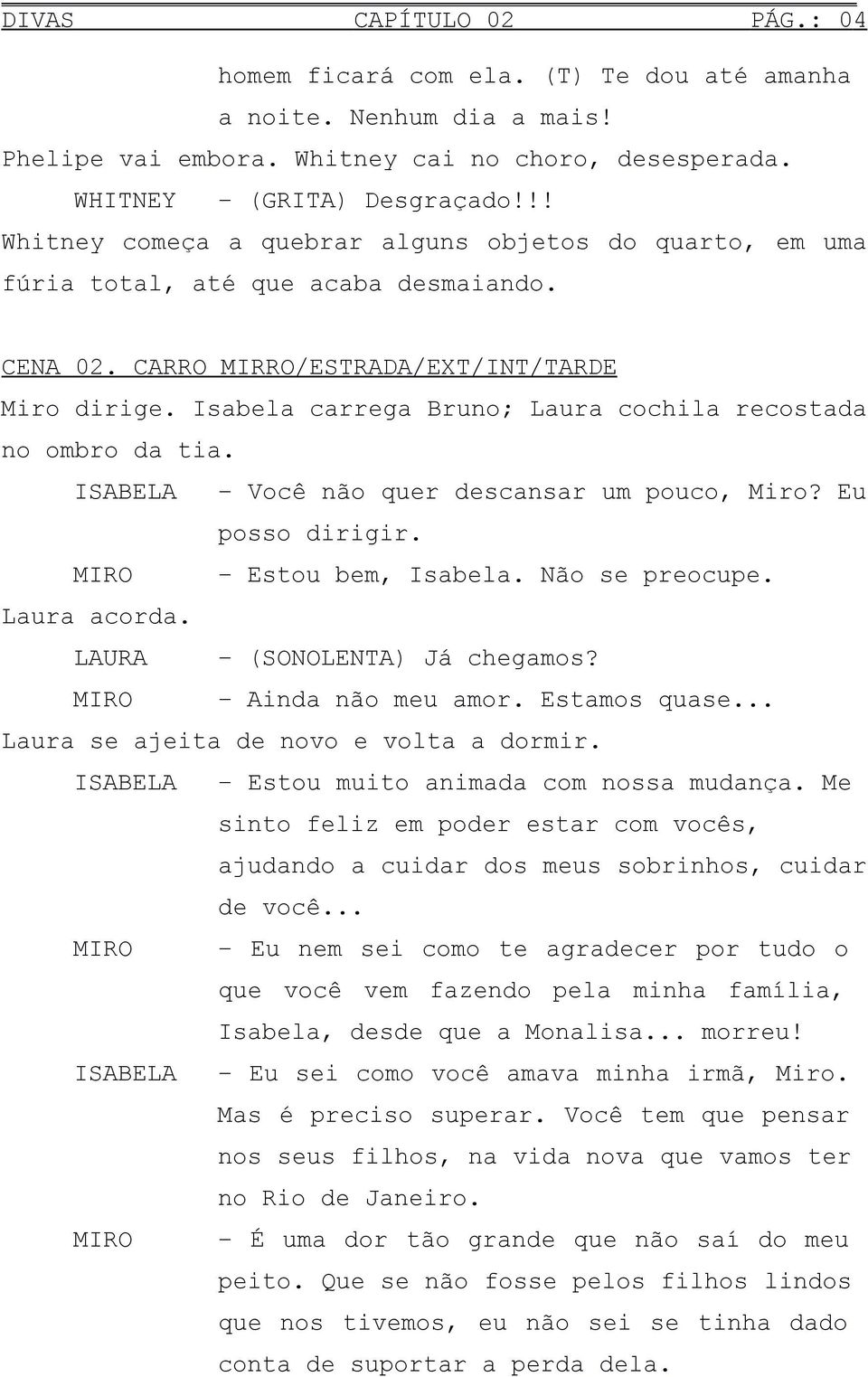 DIVAS CAPÍTULO 02 PÁG.: 04

homem ficará com ela. (T) Te dou até amanha a noite. Nenhum dia a mais!

Phelipe vai embora. Whitney cai no choro, desesperada.

WHITNEY - (GRITA) Desgraçado!!!

Whitney começa a quebrar alguns objetos do quarto, em uma fúria total, até que acaba desmaiando.

CENA 02. CARRO MIRRO/ESTRADA/EXT/INT/TARDE

Miro dirige. Isabela carrega Bruno; Laura cochila recostada no ombro da tia.

ISABELA - Você não quer descansar um pouco, Miro? Eu posso dirigir.

MIRO - Estou bem, Isabela. Não se preocupe.

Laura acorda.

LAURA - (SONOLENTA) Já chegamos?

MIRO - Ainda não meu amor. Estamos quase...

Laura se ajeita de novo e volta a dormir.

ISABELA - Estou muito animada com nossa mudança. Me sinto feliz em poder estar com vocês, ajudando a cuidar dos meus sobrinhos, cuidar de você...

MIRO - Eu nem sei como te agradecer por tudo o que você vem fazendo pela minha família, Isabela, desde que a Monalisa... morreu!

ISABELA - Eu sei como você amava minha irmã, Miro. Mas é preciso superar. Você tem que pensar nos seus filhos, na vida nova que vamos ter no Rio de Janeiro.

MIRO - É uma dor tão grande que não saí do meu peito. Que se não fosse pelos filhos lindos que nos tivemos, eu não sei se tinha dado conta de suportar a perda dela.